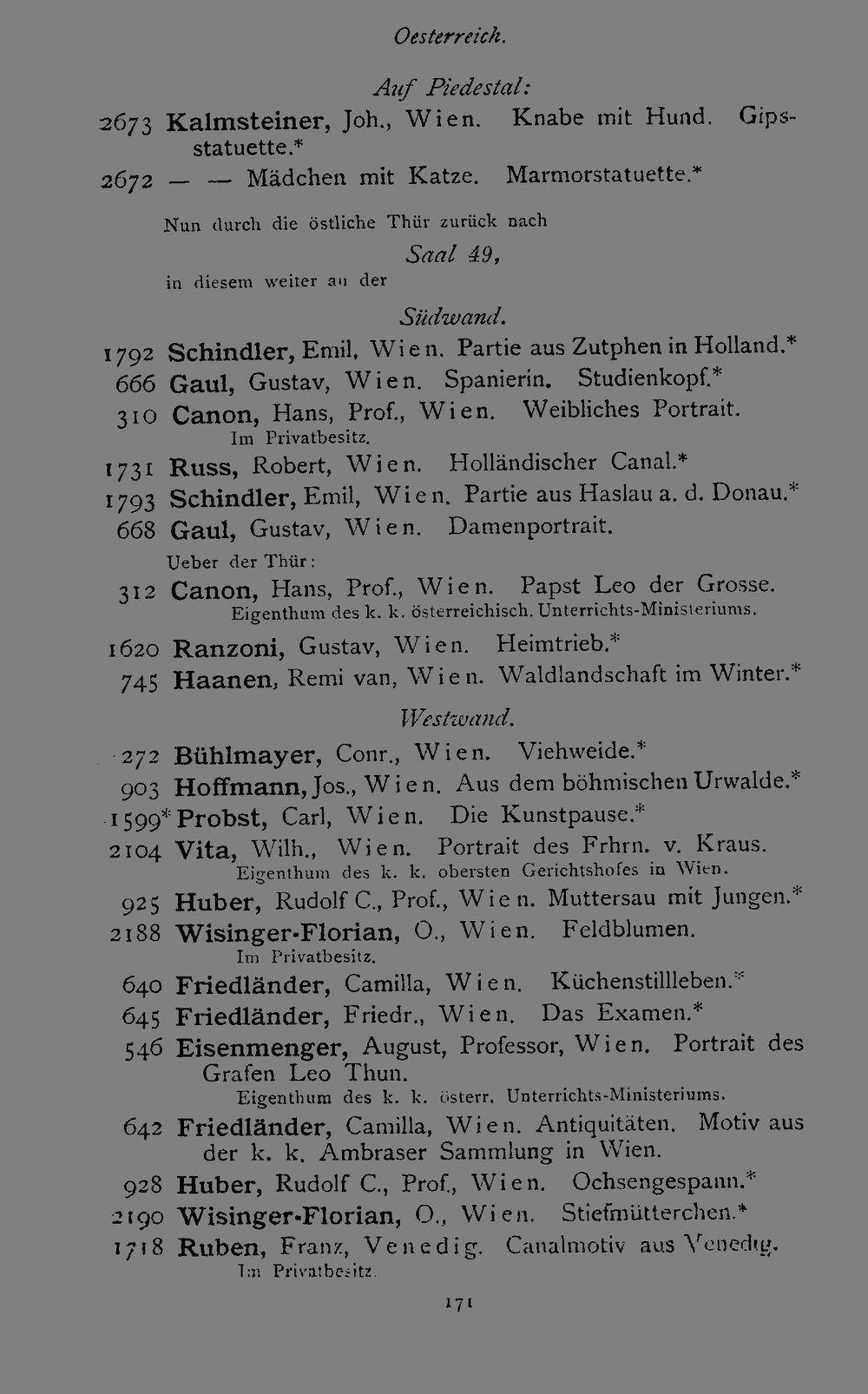 Oesterreich.

Auf Piedestal:

2673 Kalmsteiner, Joh., Wien. Knabe mit Hund. Gipsstatuette.*

2672 — — Mädchen mit Katze. Marmorstatuette.*

Nun durch die östliche Thür zurück nach

Saal 49,

in diesem weiter an der

Südwand.

1792 Schindler, Emil, Wien. Partie aus Zutphen in Holland.*

666 Gaul, Gustav, Wien. Spanierin. Studienkopf.*

310 Canon, Hans, Prof., Wien. Weibliches Portrait.
Im Privatbesitz.

1731 Russ, Robert, Wien. Holländischer Canal.*

1793 Schindler, Emil, Wien. Partie aus Haslau a. d. Donau.*

668 Gaul, Gustav, Wien. Damenportrait.

Ueber der Thür:

312 Canon, Hans, Prof., Wien. Papst Leo der Grosse.
Eigenthum des k. k. österreichisch. Unterrichts-Ministeriums.

1620 Ranzoni, Gustav, Wien. Heimtrieb.*

745 Haanen, Remi van, Wien. Waldlandschaft im Winter.*

Westwand.

272 Bühlmayer, Conr., Wien. Viehweide.*

903 Hoffmann, Jos., Wien. Aus dem böhmischen Urwalde.*

1599* Probst, Carl, Wien. Die Kunstpause.*

2104 Vita, Wilh., Wien. Portrait des Frhrn. v. Kraus.
Eigenthum des k. k. obersten Gerichtshofes in Wien.

925 Huber, Rudolf C., Prof., Wien. Muttersau mit Jungen.*

2188 Wisinger-Florian, O., Wien. Feldblumen.
Im Privatbesitz.

640 Friedländer, Camilla, Wien. Küchenstillleben.*

645 Friedländer, Friedr., Wien. Das Examen.*

546 Eisenmenger, August, Professor, Wien. Portrait des Grafen Leo Thun.
Eigenthum des k. k. österr. Unterrichts-Ministeriums.

642 Friedländer, Camilla, Wien. Antiquitäten. Motiv aus der k. k. Ambraser Sammlung in Wien.

928 Huber, Rudolf C., Prof., Wien. Ochsengespann.*

2190 Wisinger-Florian, O., Wien. Stiefmütterchen.*

1718 Ruben, Franz, Venedig. Canalmotiv aus Venedig.
Im Privatbesitz.

171